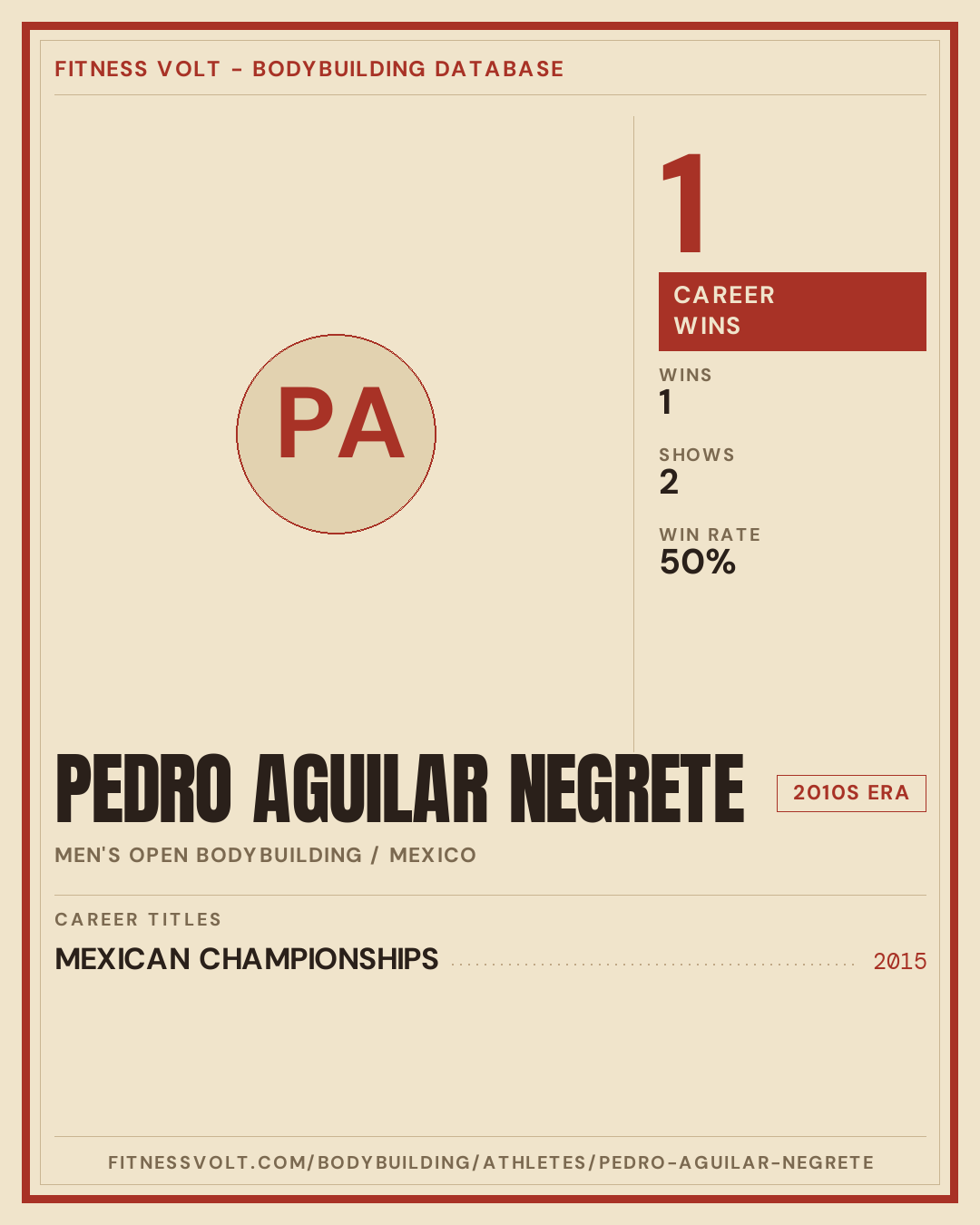 FITNESS VOLT - BODYBUILDING DATABASE

PA

1

CAREER WINS

WINS
1

SHOWS
2

WIN RATE
50%

PEDRO AGUILAR NEGRETE

2010S ERA

MEN'S OPEN BODYBUILDING / MEXICO

CAREER TITLES

MEXICAN CHAMPIONSHIPS 2015

FITNESSVOLT.COM/BODYBUILDING/ATHLETES/PEDRO-AGUILAR-NEGRETE